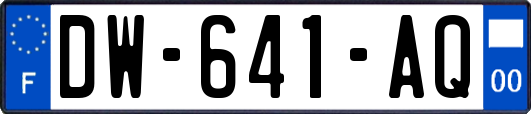 F

DW-641-AQ

00